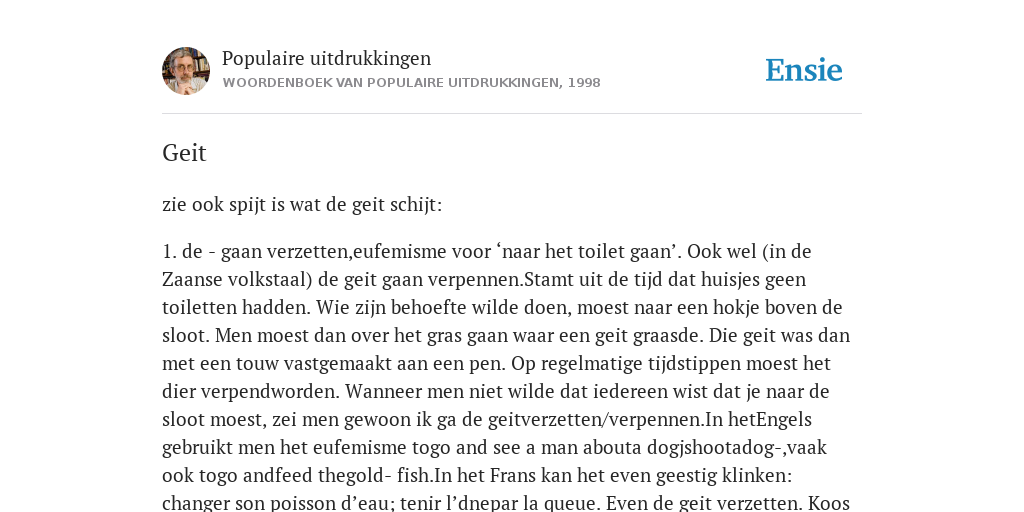 Populaire uitdrukkingen
WOORDENBOEK VAN POPULAIRE UITDRUKKINGEN, 1998

Ensie

Geit

zie ook spijt is wat de geit schijt:

1. de - gaan verzetten,eufemisme voor ‘naar het toilet gaan’. Ook wel (in de Zaanse volkstaal) de geit gaan verpennen.Stamt uit de tijd dat huisjes geen toiletten hadden. Wie zijn behoefte wilde doen, moest naar een hokje boven de sloot. Men moest dan over het gras gaan waar een geit graasde. Die geit was dan met een touw vastgemaakt aan een pen. Op regelmatige tijdstippen moest het dier verpendworden. Wanneer men niet wilde dat iedereen wist dat je naar de sloot moest, zei men gewoon ik ga de geitverzetten/verpennen.In hetEngels gebruikt men het eufemisme togo and see a man abouta dogjshootadog-,vaak ook togo andfeed thegold- fish.In het Frans kan het even geestig klinken: changer son poisson d’eau; tenir l’dnepar la queue. Even de geit verzetten. Koos